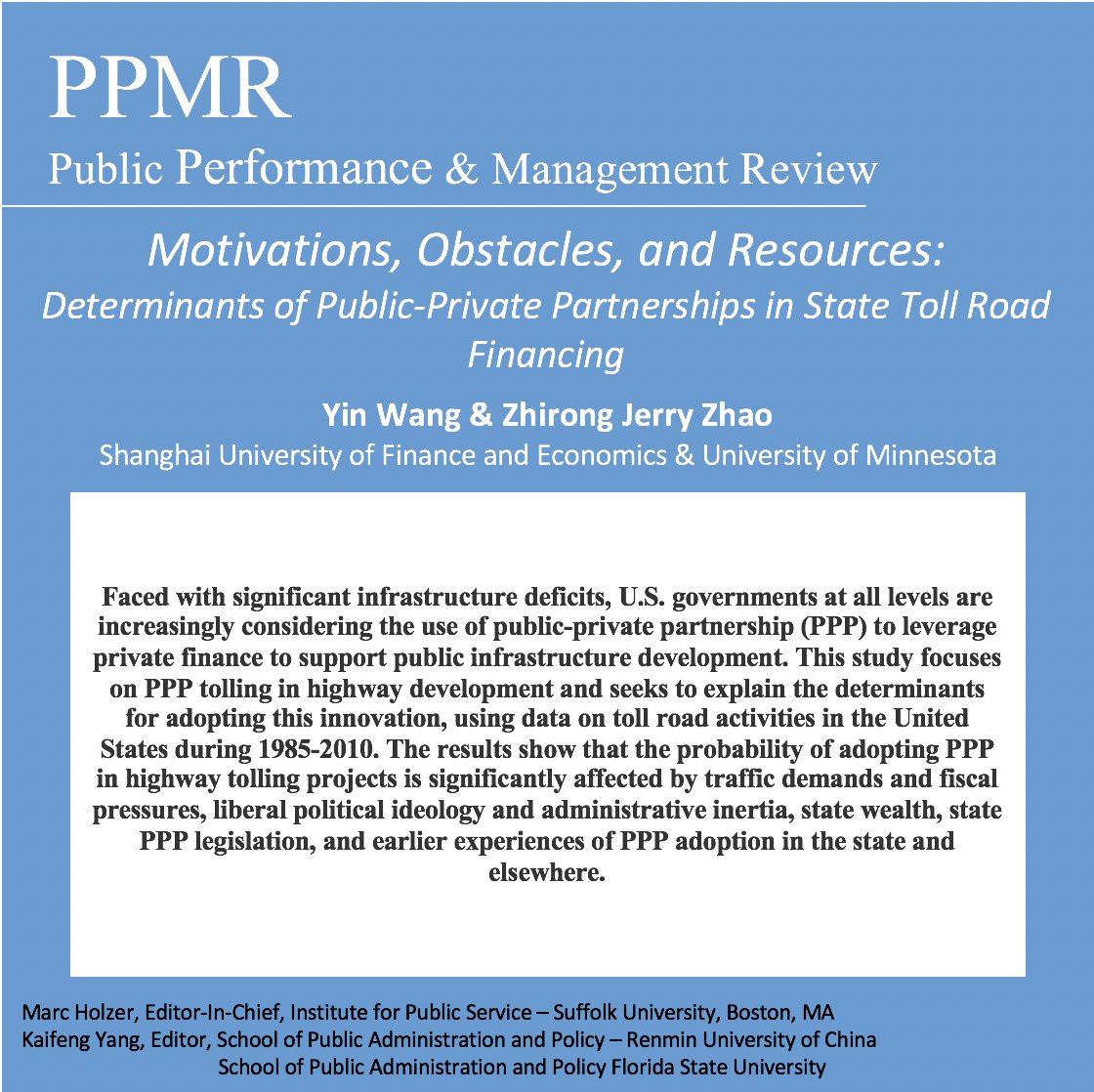 PPMR
Public Performance & Management Review

Motivations, Obstacles, and Resources:
Determinants of Public-Private Partnerships in State Toll Road Financing

Yin Wang & Zhirong Jerry Zhao
Shanghai University of Finance and Economics & University of Minnesota

Faced with significant infrastructure deficits, U.S. governments at all levels are increasingly considering the use of public-private partnership (PPP) to leverage private finance to support public infrastructure development. This study focuses on PPP tolling in highway development and seeks to explain the determinants for adopting this innovation, using data on toll road activities in the United States during 1985-2010. The results show that the probability of adopting PPP in highway tolling projects is significantly affected by traffic demands and fiscal pressures, liberal political ideology and administrative inertia, state wealth, state PPP legislation, and earlier experiences of PPP adoption in the state and elsewhere.

Marc Holzer, Editor-In-Chief, Institute for Public Service – Suffolk University, Boston, MA
Kaifeng Yang, Editor, School of Public Administration and Policy – Renmin University of China
School of Public Administration and Policy Florida State University